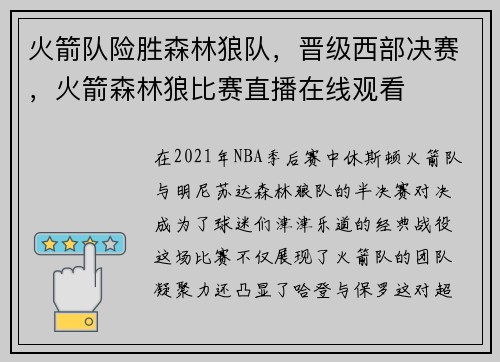 火箭队险胜森林狼队，晋级西部决赛，火箭森林狼比赛直播在线观看

在2021年NBA季后赛中休斯顿火箭队与明尼苏达森林狼队的半决赛对决成为了球迷们津津乐道的经典战役这场比赛不仅展现了火箭队的团队凝聚力还凸显了哈登与保罗这对超